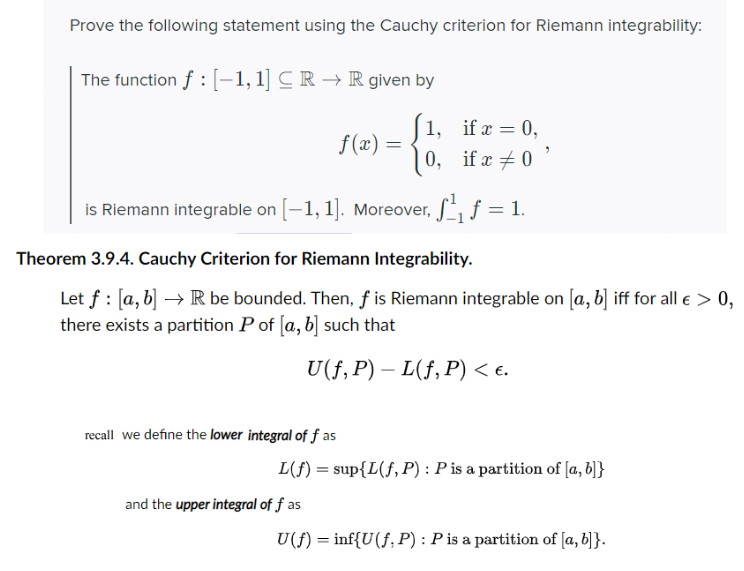 Prove the following statement using the Cauchy criterion for Riemann integrability:

The function $f : [-1, 1] \subseteq \mathbb{R} \to \mathbb{R}$ given by

$$f(x) = \begin{cases} 1, & \text{if } x = 0, \\ 0, & \text{if } x \neq 0 \end{cases},$$

is Riemann integrable on $[-1, 1]$. Moreover, $\int_{-1}^{1} f = 1$.

Theorem 3.9.4. Cauchy Criterion for Riemann Integrability.

Let $f : [a, b] \to \mathbb{R}$ be bounded. Then, $f$ is Riemann integrable on $[a, b]$ iff for all $\epsilon > 0$, there exists a partition $P$ of $[a, b]$ such that

$$U(f, P) - L(f, P) < \epsilon.$$

recall we define the lower integral of $f$ as

$$L(f) = \sup\{L(f, P) : P \text{ is a partition of } [a, b]\}$$

and the upper integral of $f$ as

$$U(f) = \inf\{U(f, P) : P \text{ is a partition of } [a, b]\}.$$